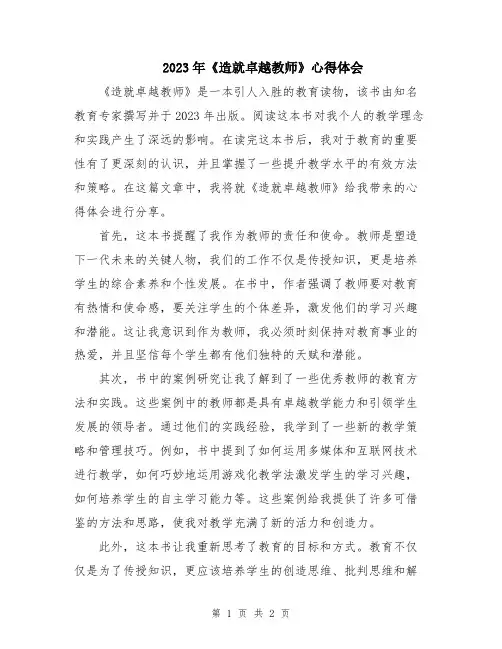 2023年《造就卓越教师》心得体会

《造就卓越教师》是一本引人入胜的教育读物，该书由知名教育专家撰写并于2023年出版。阅读这本书对我个人的教学理念和实践产生了深远的影响。在读完这本书后，我对于教育的重要性有了更深刻的认识，并且掌握了一些提升教学水平的有效方法和策略。在这篇文章中，我将就《造就卓越教师》给我带来的心得体会进行分享。

首先，这本书提醒了我作为教师的责任和使命。教师是塑造下一代未来的关键人物，我们的工作不仅是传授知识，更是培养学生的综合素养和个性发展。在书中，作者强调了教师要对教育有热情和使命感，要关注学生的个体差异，激发他们的学习兴趣和潜能。这让我意识到作为教师，我必须时刻保持对教育事业的热爱，并且坚信每个学生都有他们独特的天赋和潜能。

其次，书中的案例研究让我了解到了一些优秀教师的教育方法和实践。这些案例中的教师都是具有卓越教学能力和引领学生发展的领导者。通过他们的实践经验，我学到了一些新的教学策略和管理技巧。例如，书中提到了如何运用多媒体和互联网技术进行教学，如何巧妙地运用游戏化教学法激发学生的学习兴趣，如何培养学生的自主学习能力等。这些案例给我提供了许多可借鉴的方法和思路，使我对教学充满了新的活力和创造力。

此外，这本书让我重新思考了教育的目标和方式。教育不仅仅是为了传授知识，更应该培养学生的创造思维、批判思维和解

第 1 页 共 2 页